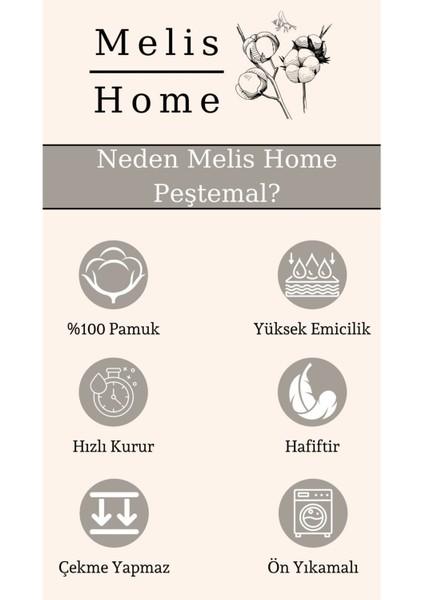 Melis
Home

Neden Melis Home Peştemal?

%100 Pamuk

Yüksek Emicilik

Hızlı Kurur

Hafiftir

Çekme Yapmaz

Ön Yıkamalı